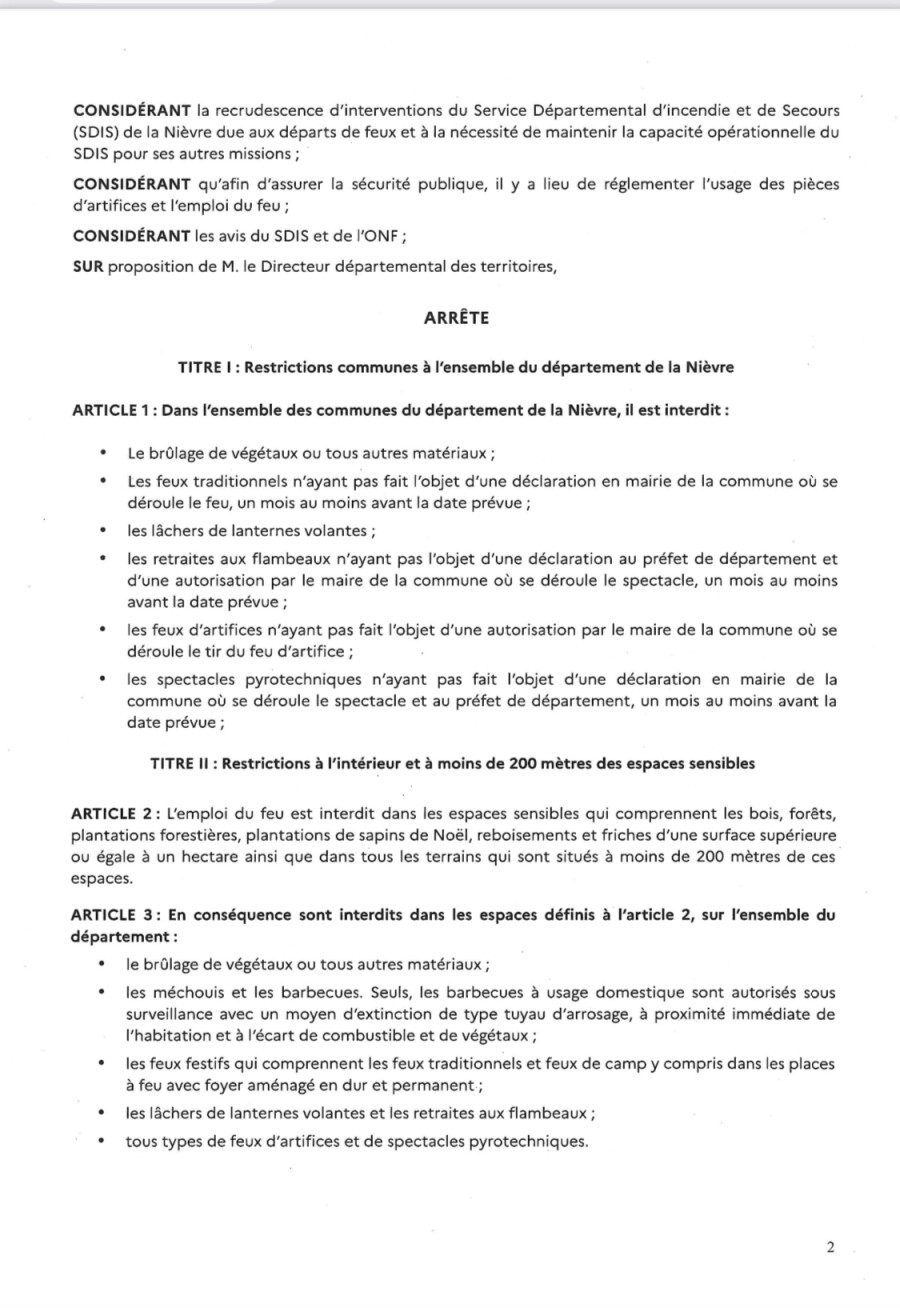 CONSIDÉRANT la recrudescence d'interventions du Service Départemental d'incendie et de Secours (SDIS) de la Nièvre due aux départs de feux et à la nécessité de maintenir la capacité opérationnelle du SDIS pour ses autres missions ;

CONSIDÉRANT qu'afin d'assurer la sécurité publique, il y a lieu de réglementer l'usage des pièces d'artifices et l'emploi du feu ;

CONSIDÉRANT les avis du SDIS et de l'ONF ;

SUR proposition de M. le Directeur départemental des territoires,

ARRÊTE

TITRE I : Restrictions communes à l'ensemble du département de la Nièvre

ARTICLE 1 : Dans l'ensemble des communes du département de la Nièvre, il est interdit :

• Le brûlage de végétaux ou tous autres matériaux ;
• Les feux traditionnels n'ayant pas fait l'objet d'une déclaration en mairie de la commune où se déroule le feu, un mois au moins avant la date prévue ;
• les lâchers de lanternes volantes ;
• les retraites aux flambeaux n'ayant pas l'objet d'une déclaration au préfet de département et d'une autorisation par le maire de la commune où se déroule le spectacle, un mois au moins avant la date prévue ;
• les feux d'artifices n'ayant pas fait l'objet d'une autorisation par le maire de la commune où se déroule le tir du feu d'artifice ;
• les spectacles pyrotechniques n'ayant pas fait l'objet d'une déclaration en mairie de la commune où se déroule le spectacle et au préfet de département, un mois au moins avant la date prévue ;

TITRE II : Restrictions à l'intérieur et à moins de 200 mètres des espaces sensibles

ARTICLE 2 : L'emploi du feu est interdit dans les espaces sensibles qui comprennent les bois, forêts, plantations forestières, plantations de sapins de Noël, reboisements et friches d'une surface supérieure ou égale à un hectare ainsi que dans tous les terrains qui sont situés à moins de 200 mètres de ces espaces.

ARTICLE 3 : En conséquence sont interdits dans les espaces définis à l'article 2, sur l'ensemble du département :

• le brûlage de végétaux ou tous autres matériaux ;
• les méchouis et les barbecues. Seuls, les barbecues à usage domestique sont autorisés sous surveillance avec un moyen d'extinction de type tuyau d'arrosage, à proximité immédiate de l'habitation et à l'écart de combustible et de végétaux ;
• les feux festifs qui comprennent les feux traditionnels et feux de camp y compris dans les places à feu avec foyer aménagé en dur et permanent ;
• les lâchers de lanternes volantes et les retraites aux flambeaux ;
• tous types de feux d'artifices et de spectacles pyrotechniques.

2